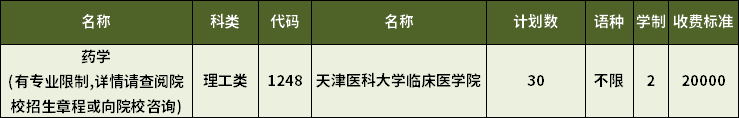 | 名称 | 科类 | 代码 | 名称 | 计划数 | 语种 | 学制 | 收费标准 |
|---|---|---|---|---|---|---|---|
| 药学 (有专业限制,详情请查阅院校招生章程或向院校咨询) | 理工类 | 1248 | 天津医科大学临床医学院 | 30 | 不限 | 2 | 20000 |